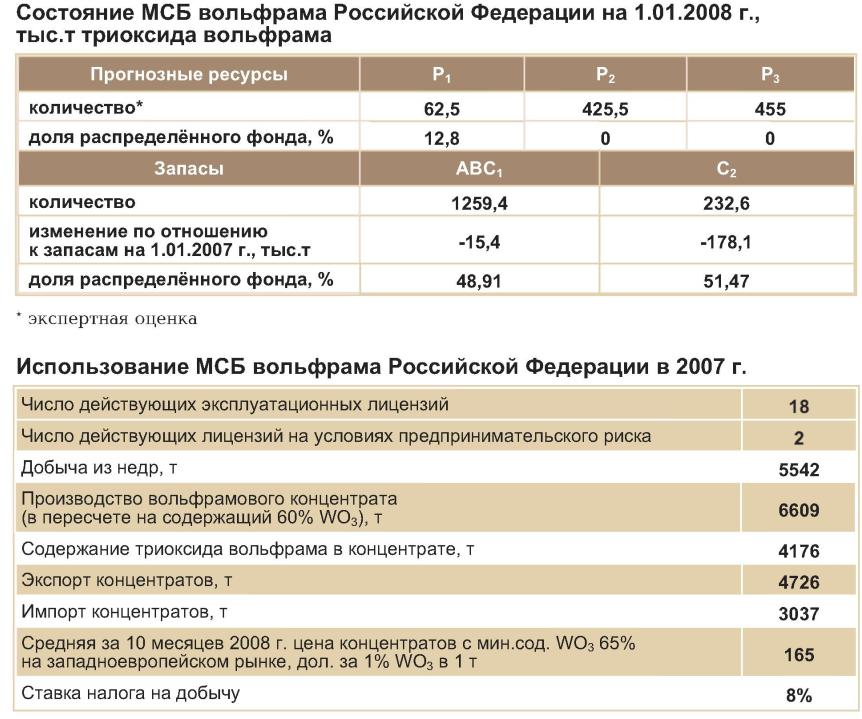 Состояние МСБ вольфрама Российской Федерации на 1.01.2008 г., тыс.т триоксида вольфрама

| Прогнозные ресурсы | $P_1$ | $P_2$ | $P_3$ |
|---|---|---|---|
| количество* | 62,5 | 425,5 | 455 |
| доля распределённого фонда, % | 12,8 | 0 | 0 |

| Запасы | $ABC_1$ | $C_2$ |
|---|---|---|
| количество | 1259,4 | 232,6 |
| изменение по отношению к запасам на 1.01.2007 г., тыс.т | -15,4 | -178,1 |
| доля распределённого фонда, % | 48,91 | 51,47 |

* экспертная оценка

Использование МСБ вольфрама Российской Федерации в 2007 г.

| | |
|---|---|
| Число действующих эксплуатационных лицензий | 18 |
| Число действующих лицензий на условиях предпринимательского риска | 2 |
| Добыча из недр, т | 5542 |
| Производство вольфрамового концентрата (в пересчете на содержащий 60% $WO_3$), т | 6609 |
| Содержание триоксида вольфрама в концентрате, т | 4176 |
| Экспорт концентратов, т | 4726 |
| Импорт концентратов, т | 3037 |
| Средняя за 10 месяцев 2008 г. цена концентратов с мин.сод. $WO_3$ 65% на западноевропейском рынке, дол. за 1% $WO_3$ в 1 т | 165 |
| Ставка налога на добычу | 8% |